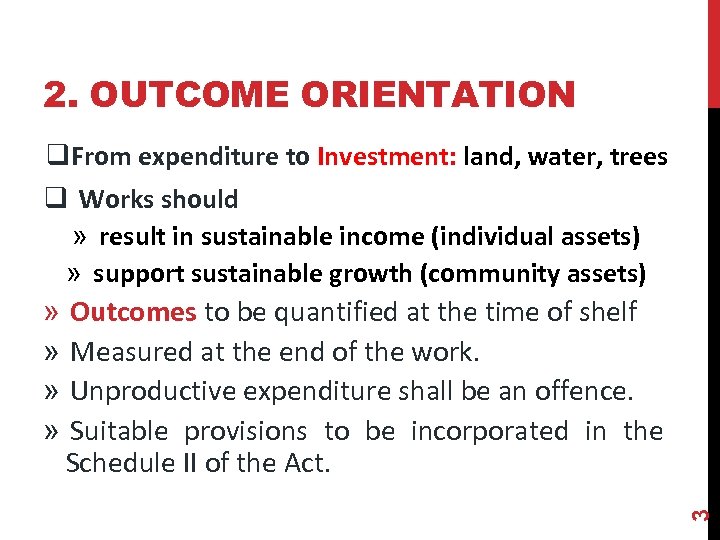 2. OUTCOME ORIENTATION

❑From expenditure to Investment: land, water, trees

❑ Works should

» result in sustainable income (individual assets)

» support sustainable growth (community assets)

» Outcomes to be quantified at the time of shelf

» Measured at the end of the work.

» Unproductive expenditure shall be an offence.

» Suitable provisions to be incorporated in the Schedule II of the Act.

3